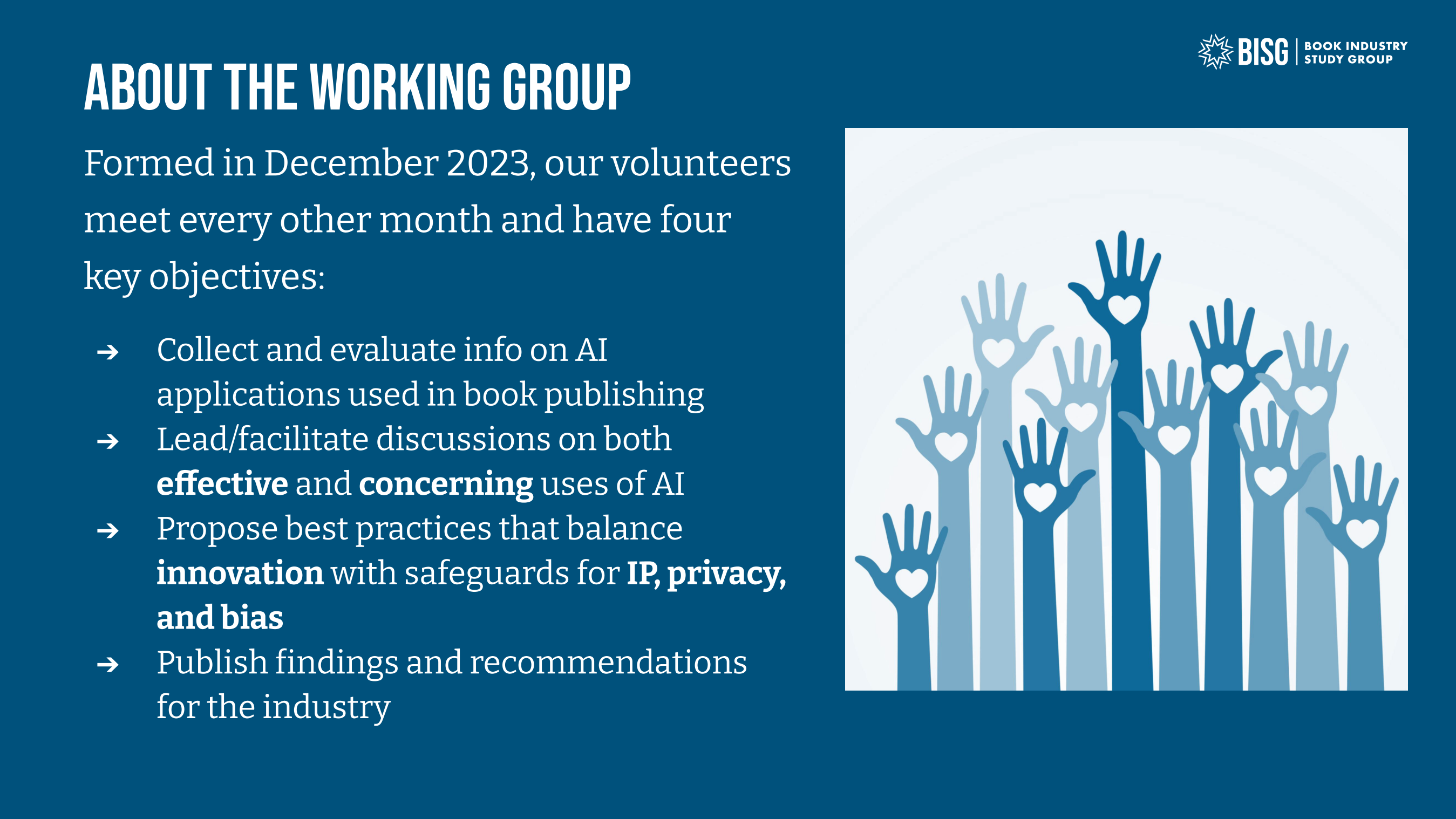 BISG BOOK INDUSTRY STUDY GROUP

ABOUT THE WORKING GROUP

Formed in December 2023, our volunteers meet every other month and have four key objectives:

➔ Collect and evaluate info on AI applications used in book publishing
➔ Lead/facilitate discussions on both effective and concerning uses of AI
➔ Propose best practices that balance innovation with safeguards for IP, privacy, and bias
➔ Publish findings and recommendations for the industry